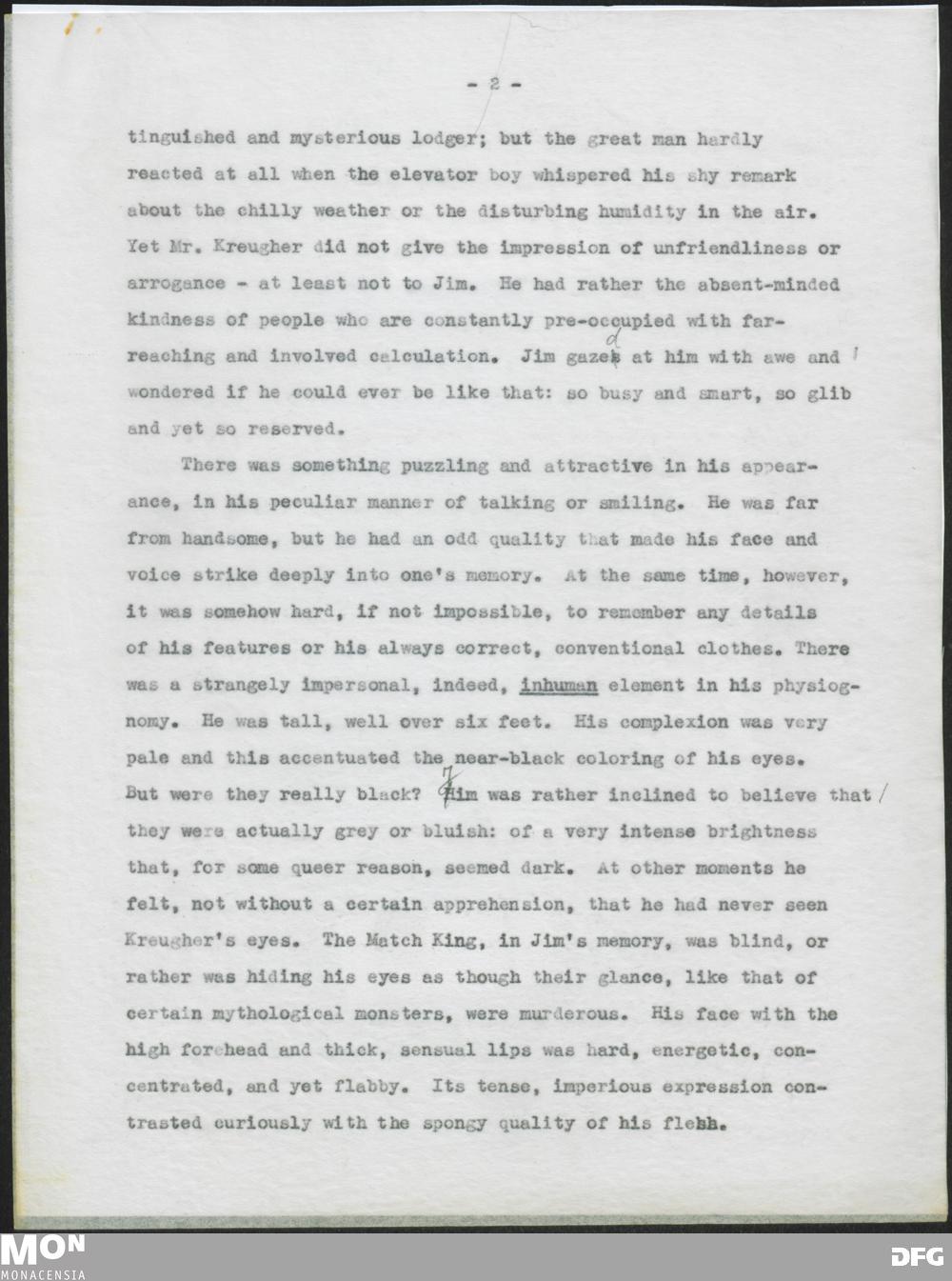 - 2 -

tinguished and mysterious lodger; but the great man hardly reacted at all when the elevator boy whispered his shy remark about the chilly weather or the disturbing humidity in the air. Yet Mr. Kreugher did not give the impression of unfriendliness or arrogance - at least not to Jim. He had rather the absent-minded kindness of people who are constantly pre-occupied with far-reaching and involved calculation. Jim gazed at him with awe and wondered if he could ever be like that: so busy and smart, so glib and yet so reserved.

There was something puzzling and attractive in his appearance, in his peculiar manner of talking or smiling. He was far from handsome, but he had an odd quality that made his face and voice strike deeply into one's memory. At the same time, however, it was somehow hard, if not impossible, to remember any details of his features or his always correct, conventional clothes. There was a strangely impersonal, indeed, inhuman element in his physiognomy. He was tall, well over six feet. His complexion was very pale and this accentuated the near-black coloring of his eyes. But were they really black? Jim was rather inclined to believe that they were actually grey or bluish: of a very intense brightness that, for some queer reason, seemed dark. At other moments he felt, not without a certain apprehension, that he had never seen Kreugher's eyes. The Match King, in Jim's memory, was blind, or rather was hiding his eyes as though their glance, like that of certain mythological monsters, were murderous. His face with the high forehead and thick, sensual lips was hard, energetic, concentrated, and yet flabby. Its tense, imperious expression contrasted curiously with the spongy quality of his flesh.

MON
MONACENSIA
DFG